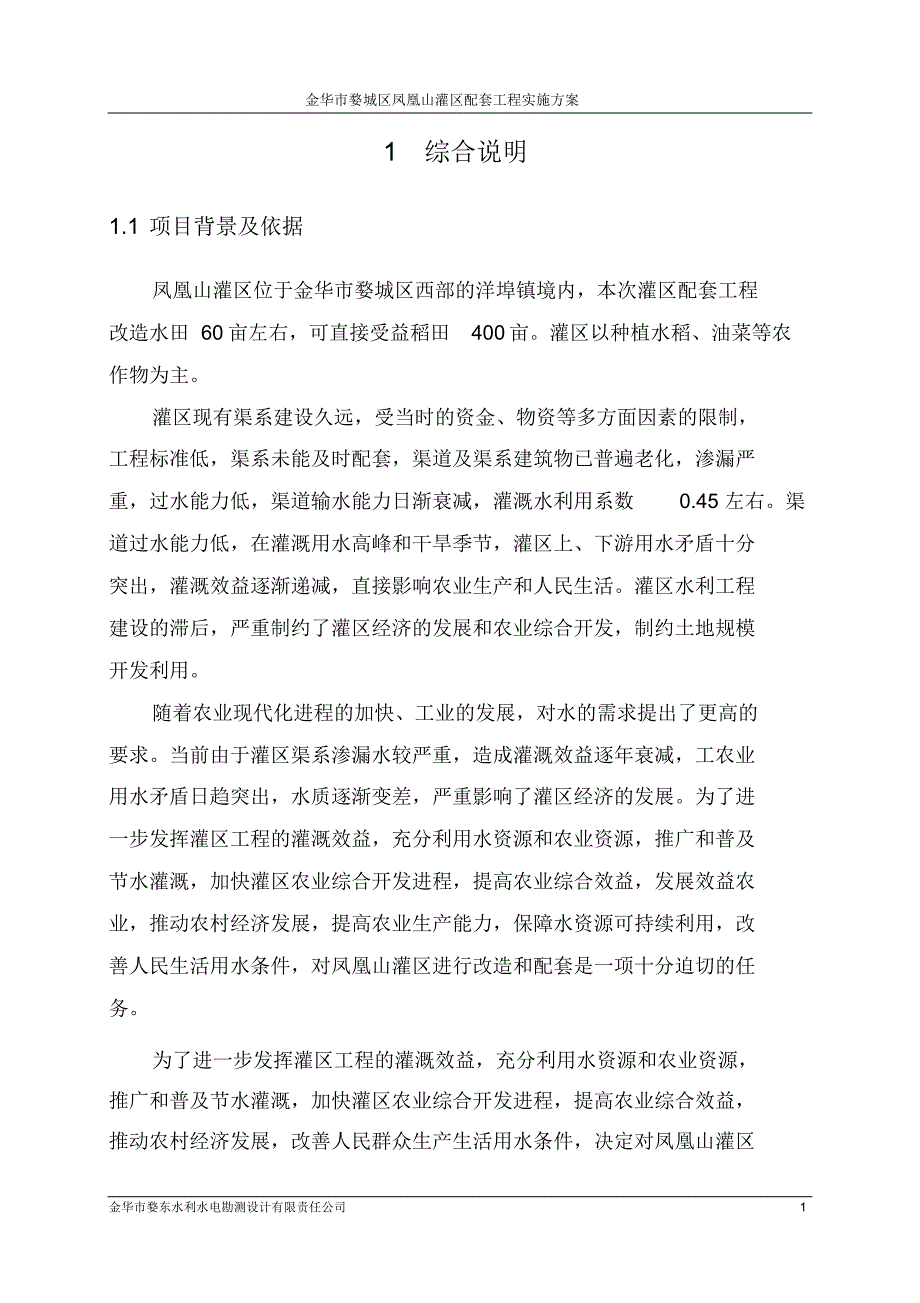 金华市婺城区凤凰山灌区配套工程实施方案

1 综合说明

1.1 项目背景及依据

凤凰山灌区位于金华市婺城区西部的洋埠镇境内，本次灌区配套工程改造水田 60 亩左右，可直接受益稻田 400 亩。灌区以种植水稻、油菜等农作物为主。

灌区现有渠系建设久远，受当时的资金、物资等多方面因素的限制，工程标准低，渠系未能及时配套，渠道及渠系建筑物已普遍老化，渗漏严重，过水能力低，渠道输水能力日渐衰减，灌溉水利用系数 0.45 左右。渠道过水能力低，在灌溉用水高峰和干旱季节，灌区上、下游用水矛盾十分突出，灌溉效益逐渐递减，直接影响农业生产和人民生活。灌区水利工程建设的滞后，严重制约了灌区经济的发展和农业综合开发，制约土地规模开发利用。

随着农业现代化进程的加快、工业的发展，对水的需求提出了更高的要求。当前由于灌区渠系渗漏水较严重，造成灌溉效益逐年衰减，工农业用水矛盾日趋突出，水质逐渐变差，严重影响了灌区经济的发展。为了进一步发挥灌区工程的灌溉效益，充分利用水资源和农业资源，推广和普及节水灌溉，加快灌区农业综合开发进程，提高农业综合效益，发展效益农业，推动农村经济发展，提高农业生产能力，保障水资源可持续利用，改善人民生活用水条件，对凤凰山灌区进行改造和配套是一项十分迫切的任务。

为了进一步发挥灌区工程的灌溉效益，充分利用水资源和农业资源，推广和普及节水灌溉，加快灌区农业综合开发进程，提高农业综合效益，推动农村经济发展，改善人民群众生产生活用水条件，决定对凤凰山灌区

金华市婺东水利水电勘测设计有限责任公司 1